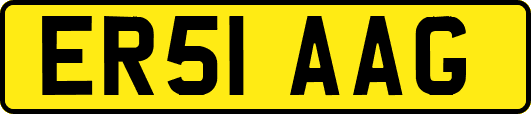 ER51 AAG